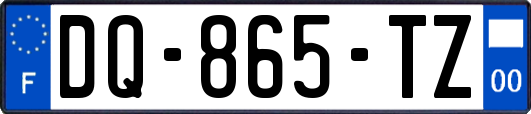 F
DQ-865-TZ
00